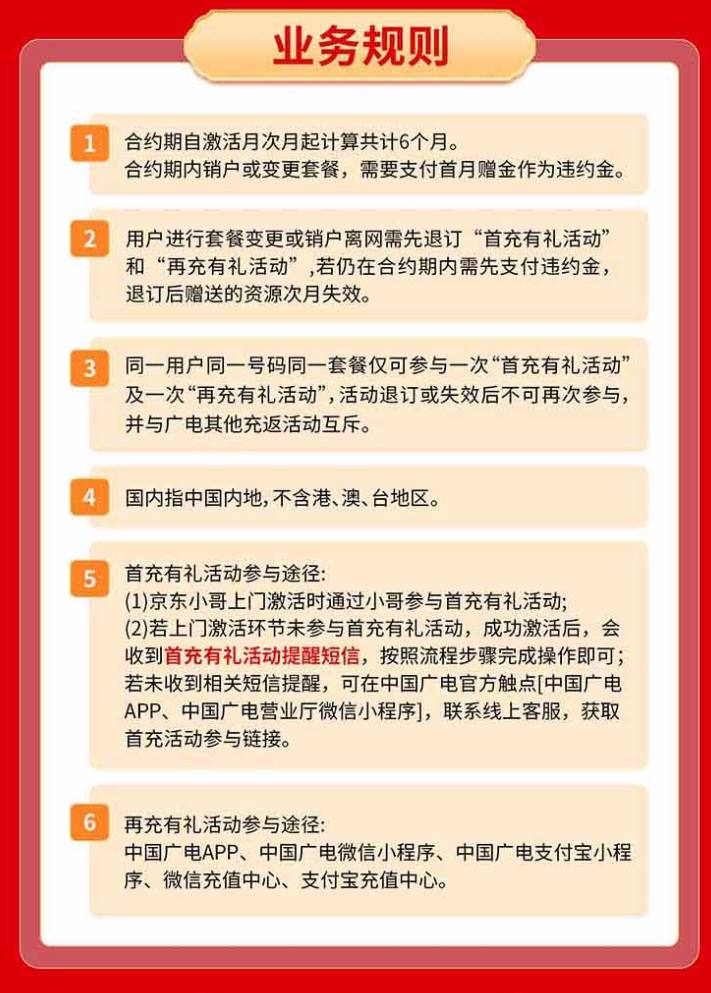 业务规则

1
合约期自激活月次月起计算共计6个月。
合约期内销户或变更套餐，需要支付首月赠金作为违约金。

2
用户进行套餐变更或销户离网需先退订“首充有礼活动”和“再充有礼活动”，若仍在合约期内需先支付违约金，退订后赠送的资源次月失效。

3
同一用户同一号码同一套餐仅可参与一次“首充有礼活动”及一次“再充有礼活动”，活动退订或失效后不可再次参与，并与广电其他充返活动互斥。

4
国内指中国内地，不含港、澳、台地区。

5
首充有礼活动参与途径:
(1)京东小哥上门激活时通过小哥参与首充有礼活动;
(2)若上门激活环节未参与首充有礼活动，成功激活后，会收到首充有礼活动提醒短信，按照流程步骤完成操作即可；若未收到相关短信提醒，可在中国广电官方触点[中国广电APP、中国广电营业厅微信小程序]，联系线上客服，获取首充活动参与链接。

6
再充有礼活动参与途径:
中国广电APP、中国广电微信小程序、中国广电支付宝小程序、微信充值中心、支付宝充值中心。